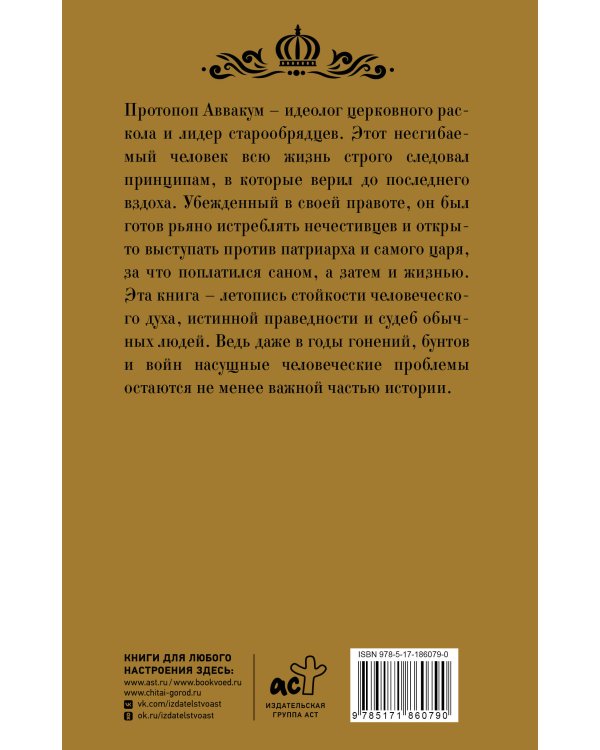 Протопоп Аввакум – идеолог церковного раскола и лидер старообрядцев. Этот несгибаемый человек всю жизнь строго следовал принципам, в которые верил до последнего вздоха. Убежденный в своей правоте, он был готов рьяно истреблять нечестивцев и открыто выступать против патриарха и самого царя, за что поплатился саном, а затем и жизнью. Эта книга – летопись стойкости человеческого духа, истинной праведности и судеб обычных людей. Ведь даже в годы гонений, бунтов и войн насущные человеческие проблемы остаются не менее важной частью истории.

КНИГИ ДЛЯ ЛЮБОГО НАСТРОЕНИЯ ЗДЕСЬ:
www.ast.ru / www.bookvoed.ru
www.chitai-gorod.ru
vk.com/izdatelstvoast
ok.ru/izdatelstvoast

аст
ИЗДАТЕЛЬСКАЯ ГРУППА АСТ

ISBN 978-5-17-186079-0
9 785171 860790